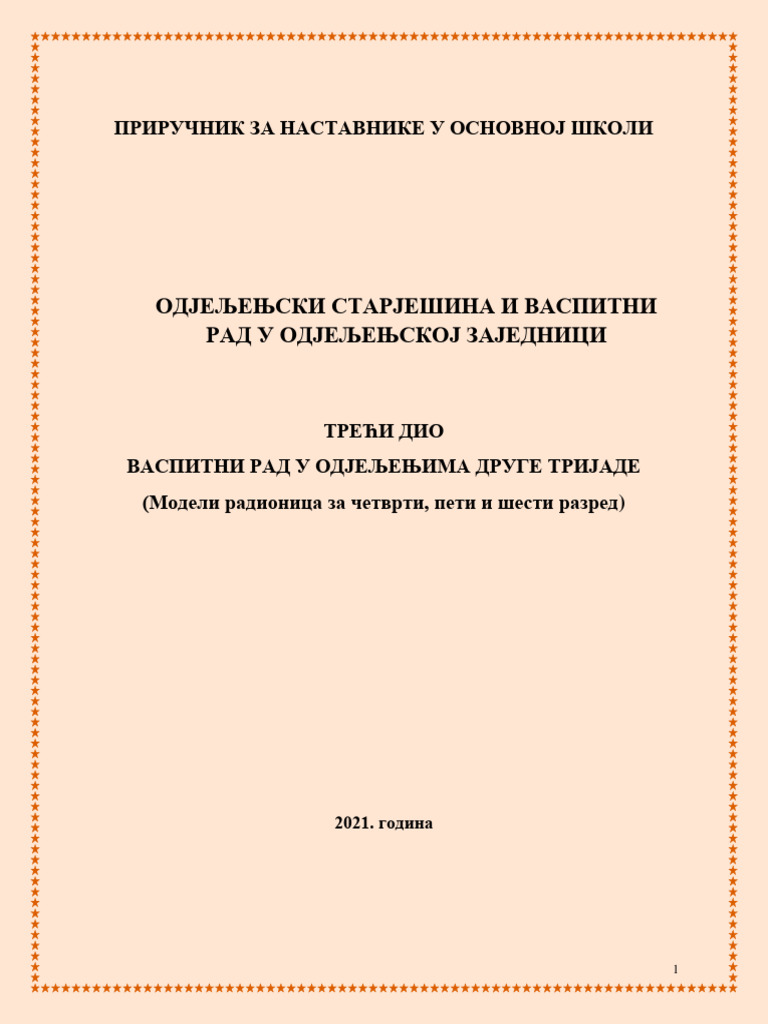 ПРИРУЧНИК ЗА НАСТАВНИКЕ У ОСНОВНОЈ ШКОЛИ

ОДЈЕЉЕЊСКИ СТАРЈЕШИНА И ВАСПИТНИ РАД У ОДЈЕЉЕЊСКОЈ ЗАЈЕДНИЦИ

ТРЕЋИ ДИО

ВАСПИТНИ РАД У ОДЈЕЉЕЊИМА ДРУГЕ ТРИЈАДЕ

(Модели радионица за четврти, пети и шести разред)

2021. година

1